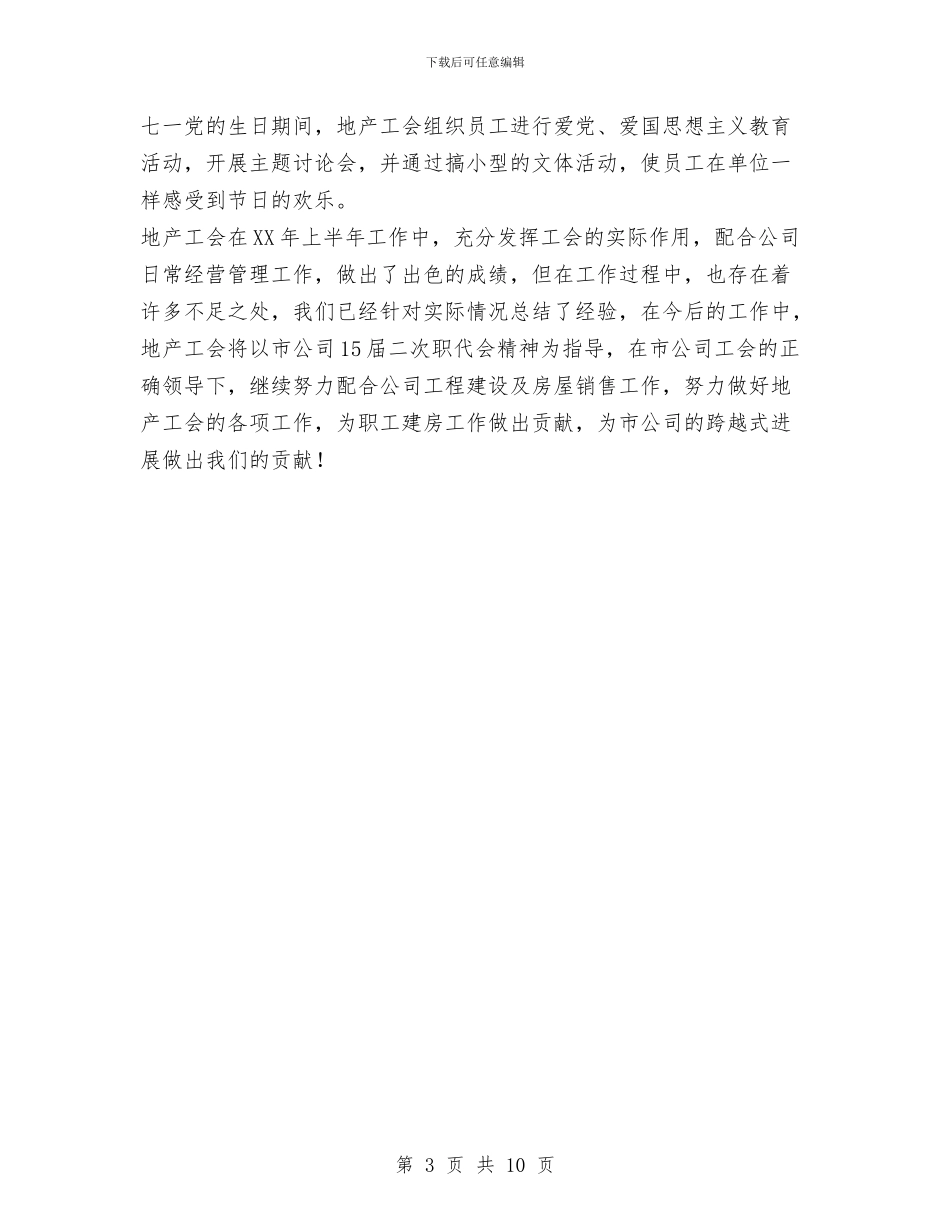 下载后可任意编辑

七一党的生日期间，地产工会组织员工进行爱党、爱国思想主义教育活动，开展主题讨论会，并通过搞小型的文体活动，使员工在单位一样感受到节日的欢乐。

地产工会在XX年上半年工作中，充分发挥工会的实际作用，配合公司日常经营管理工作，做出了出色的成绩，但在工作过程中，也存在着许多不足之处，我们已经针对实际情况总结了经验，在今后的工作中，地产工会将以市公司15届二次职代会精神为指导，在市公司工会的正确领导下，继续努力配合公司工程建设及房屋销售工作，努力做好地产工会的各项工作，为职工建房工作做出贡献，为市公司的跨越式进展做出我们的贡献！

第 3 页 共 10 页